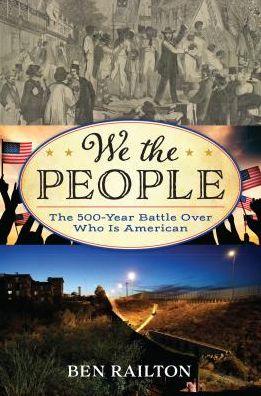 We the PEOPLE

The 500-Year Battle Over Who Is American

BEN RAILTON